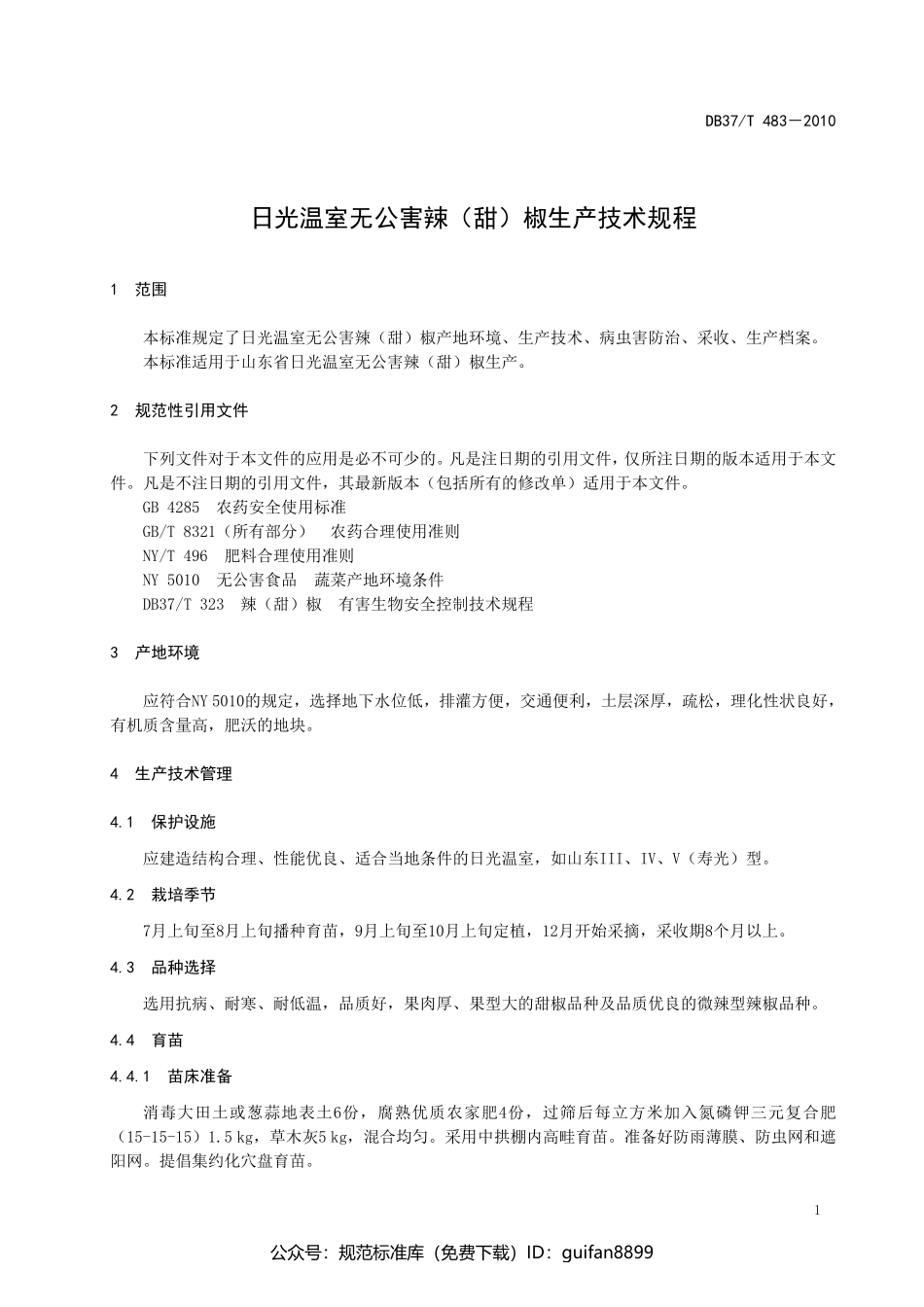 DB37/T 483—2010

日光温室无公害辣（甜）椒生产技术规程

1 范围

本标准规定了日光温室无公害辣（甜）椒产地环境、生产技术、病虫害防治、采收、生产档案。
本标准适用于山东省日光温室无公害辣（甜）椒生产。

2 规范性引用文件

下列文件对于本文件的应用是必不可少的。凡是注日期的引用文件，仅所注日期的版本适用于本文件。凡是不注日期的引用文件，其最新版本（包括所有的修改单）适用于本文件。
GB 4285 农药安全使用标准
GB/T 8321（所有部分） 农药合理使用准则
NY/T 496 肥料合理使用准则
NY 5010 无公害食品 蔬菜产地环境条件
DB37/T 323 辣（甜）椒 有害生物安全控制技术规程

3 产地环境

应符合NY 5010的规定，选择地下水位低，排灌方便，交通便利，土层深厚，疏松，理化性状良好，有机质含量高，肥沃的地块。

4 生产技术管理

4.1 保护设施

应建造结构合理、性能优良、适合当地条件的日光温室，如山东III、IV、V（寿光）型。

4.2 栽培季节

7月上旬至8月上旬播种育苗，9月上旬至10月上旬定植，12月开始采摘，采收期8个月以上。

4.3 品种选择

选用抗病、耐寒、耐低温，品质好，果肉厚、果型大的甜椒品种及品质优良的微辣型辣椒品种。

4.4 育苗

4.4.1 苗床准备

消毒大田土或葱蒜地表土6份，腐熟优质农家肥4份，过筛后每立方米加入氮磷钾三元复合肥（15-15-15）1.5 kg，草木灰5 kg，混合均匀。采用中拱棚内高畦育苗。准备好防雨薄膜、防虫网和遮阳网。提倡集约化穴盘育苗。

1

公众号：规范标准库（免费下载）ID：guifan8899